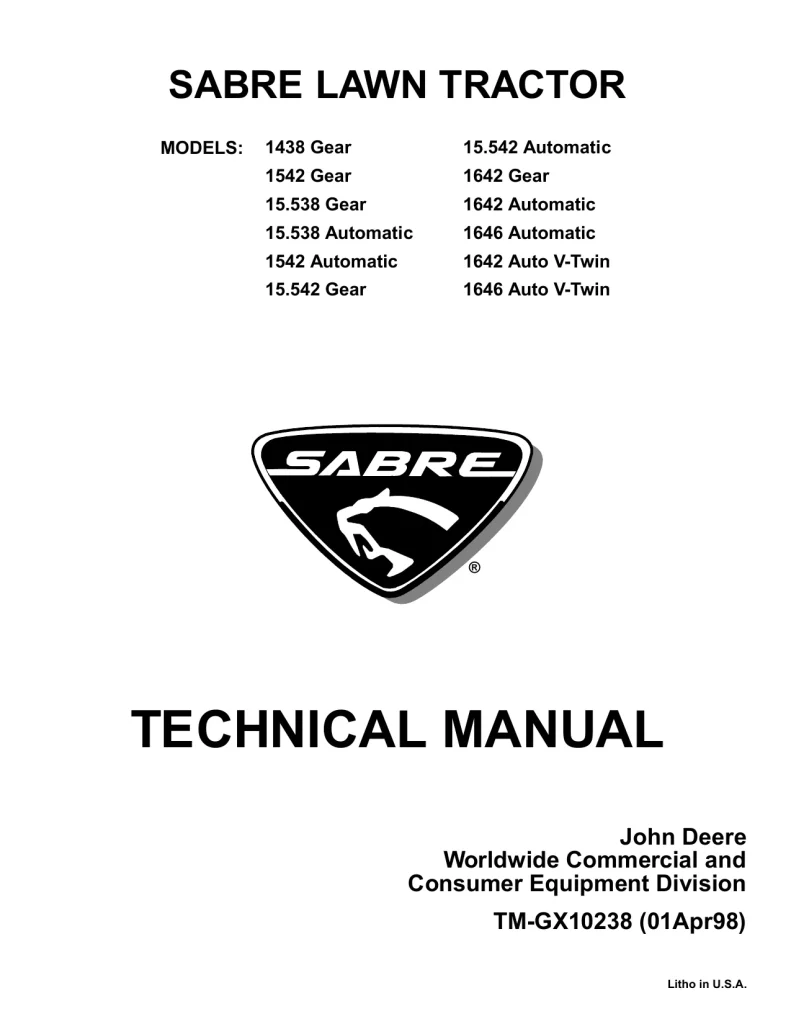 SABRE LAWN TRACTOR

MODELS: 1438 Gear
1542 Gear
15.538 Gear
15.538 Automatic
1542 Automatic
15.542 Gear

15.542 Automatic
1642 Gear
1642 Automatic
1646 Automatic
1642 Auto V-Twin
1646 Auto V-Twin

SABRE

®

TECHNICAL MANUAL

John Deere
Worldwide Commercial and
Consumer Equipment Division

TM-GX10238 (01Apr98)

Litho in U.S.A.